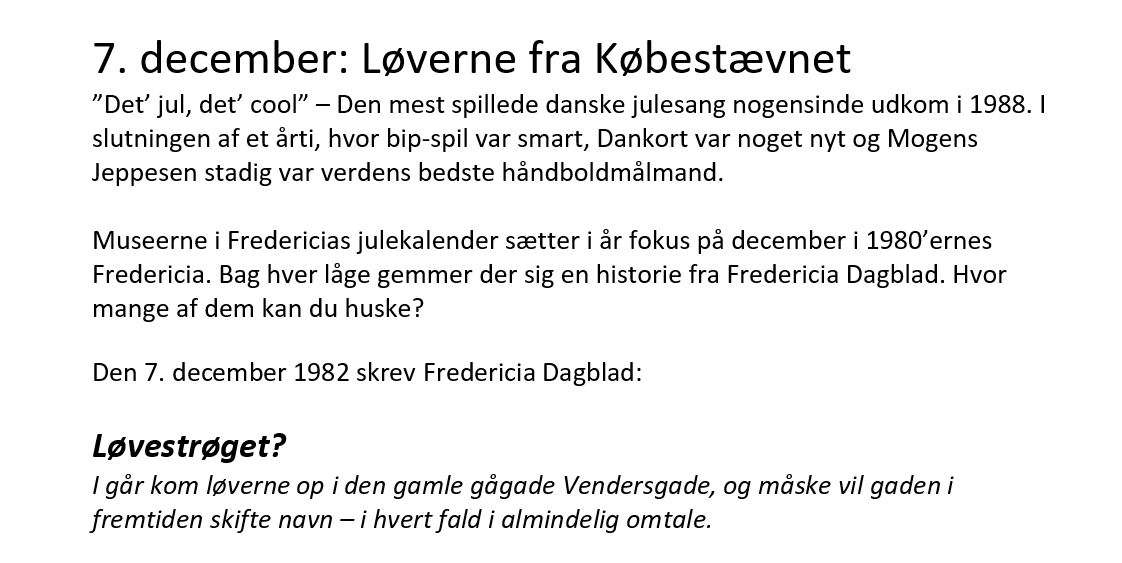 7. december: Løverne fra Købestævnet

”Det’ jul, det’ cool” – Den mest spillede danske julesang nogensinde udkom i 1988. I slutningen af et årti, hvor bip-spil var smart, Dankort var noget nyt og Mogens Jeppesen stadig var verdens bedste håndboldmålmand.

Museerne i Fredericias julekalender sætter i år fokus på december i 1980’ernes Fredericia. Bag hver låge gemmer der sig en historie fra Fredericia Dagblad. Hvor mange af dem kan du huske?

Den 7. december 1982 skrev Fredericia Dagblad:

Løvestrøget?

I går kom løverne op i den gamle gågade Vendersgade, og måske vil gaden i fremtiden skifte navn – i hvert fald i almindelig omtale.